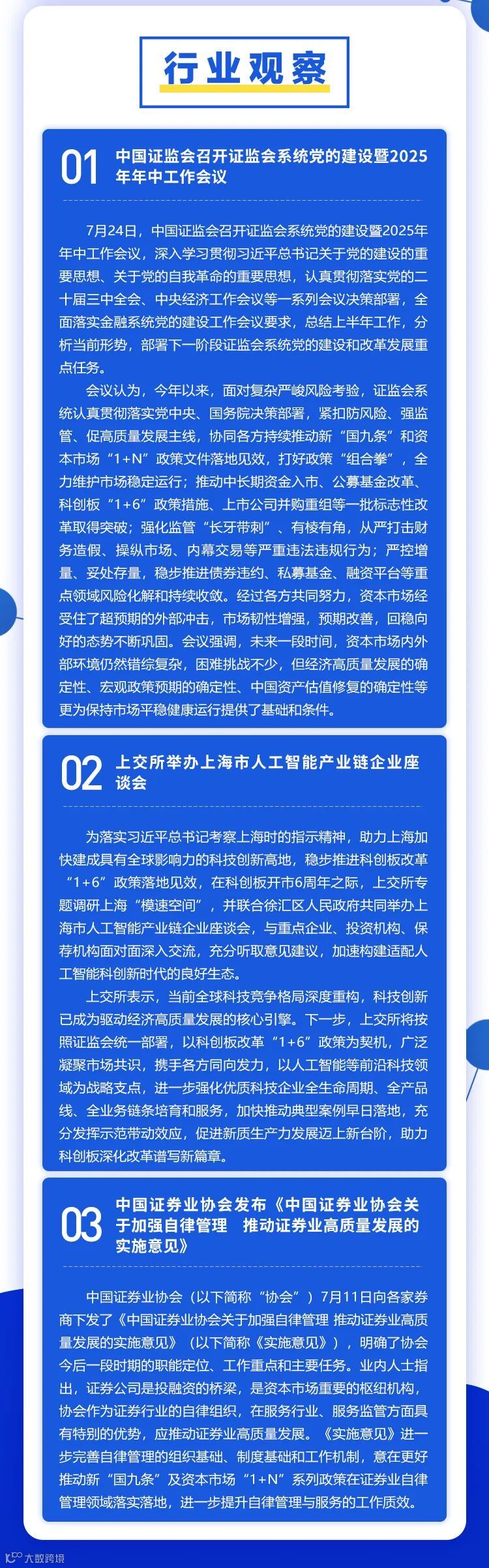 行业观察

01 中国证监会召开证监会系统党的建设暨2025年年中工作会议

7月24日，中国证监会召开证监会系统党的建设暨2025年年中工作会议，深入学习贯彻习近平总书记关于党的建设的重要思想、关于党的自我革命的重要思想，认真贯彻落实党的二十届三中全会、中央经济工作会议等一系列会议决策部署，全面落实金融系统党的建设工作会议要求，总结上半年工作，分析当前形势，部署下一阶段证监会系统党的建设和改革发展重点任务。

会议认为，今年以来，面对复杂严峻风险考验，证监会系统认真贯彻落实党中央、国务院决策部署，紧扣防风险、强监管、促高质量发展主线，协同各方持续推动新“国九条”和资本市场“1+N”政策文件落地见效，打好政策“组合拳”，全力维护市场稳定运行；推动中长期资金入市、公募基金改革、科创板“1+6”政策措施、上市公司并购重组等一批标志性改革取得突破；强化监管“长牙带刺”、有棱有角，从严打击财务造假、操纵市场、内幕交易等严重违法违规行为；严控增量、妥处存量，稳步推进债券违约、私募基金、融资平台等重点领域风险化解和持续收敛。经过各方共同努力，资本市场经受住了超预期的外部冲击，市场韧性增强，预期改善，回稳向好的态势不断巩固。会议强调，未来一段时间，资本市场内外部环境仍然错综复杂，困难挑战不少，但经济高质量发展的确定性、宏观政策预期的确定性、中国资产估值修复的确定性等更为保持市场平稳健康运行提供了基础和条件。

02 上交所举办上海市人工智能产业链企业座谈会

为落实习近平总书记考察上海时的指示精神，助力上海加快建成具有全球影响力的科技创新高地，稳步推进科创板改革“1+6”政策落地见效，在科创板开市6周年之际，上交所专题调研上海“模速空间”，并联合徐汇区人民政府共同举办上海市人工智能产业链企业座谈会，与重点企业、投资机构、保荐机构面对面深入交流，充分听取意见建议，加速构建适配人工智能科创新时代的良好生态。

上交所表示，当前全球科技竞争格局深度重构，科技创新已成为驱动经济高质量发展的核心引擎。下一步，上交所将按照证监会统一部署，以科创板改革“1+6”政策为契机，广泛凝聚市场共识，携手各方同向发力，以人工智能等前沿科技领域为战略支点，进一步强化优质科技企业全生命周期、全产品线、全业务链条培育和服务，加快推动典型案例早日落地，充分发挥示范带动效应，促进新质生产力发展迈上新台阶，助力科创板深化改革谱写新篇章。

03 中国证券业协会发布《中国证券业协会关于加强自律管理 推动证券业高质量发展的实施意见》

中国证券业协会（以下简称“协会”）7月11日向各家券商下发了《中国证券业协会关于加强自律管理 推动证券业高质量发展的实施意见》（以下简称《实施意见》），明确了协会今后一段时期的职能定位、工作重点和主要任务。业内人士指出，证券公司是投融资的桥梁，是资本市场重要的枢纽机构，协会作为证券行业的自律组织，在服务行业、服务监管方面具有特别的优势，应推动证券业高质量发展。《实施意见》进一步完善自律管理的组织基础、制度基础和工作机制，意在更好推动新“国九条”及资本市场“1+N”系列政策在证券业自律管理领域落实落地，进一步提升自律管理与服务的工作质效。

大数跨境